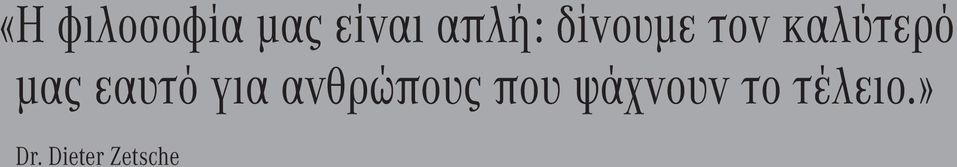 «Η φιλοσοφία μας είναι απλή: δίνουμε τον καλύτερό μας εαυτό για ανθρώπους που ψάχνουν το τέλειο.»

Dr. Dieter Zetsche